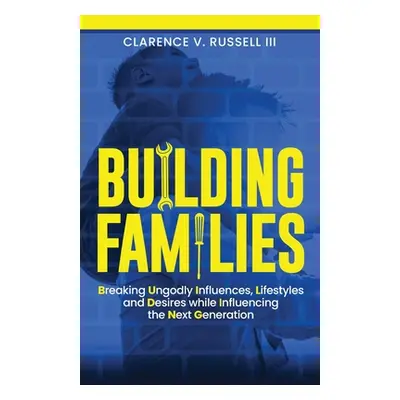 CLARENCE V. RUSSELL III

BUILDING FAMILIES

Breaking Ungodly Influences, Lifestyles and Desires while Influencing the Next Generation